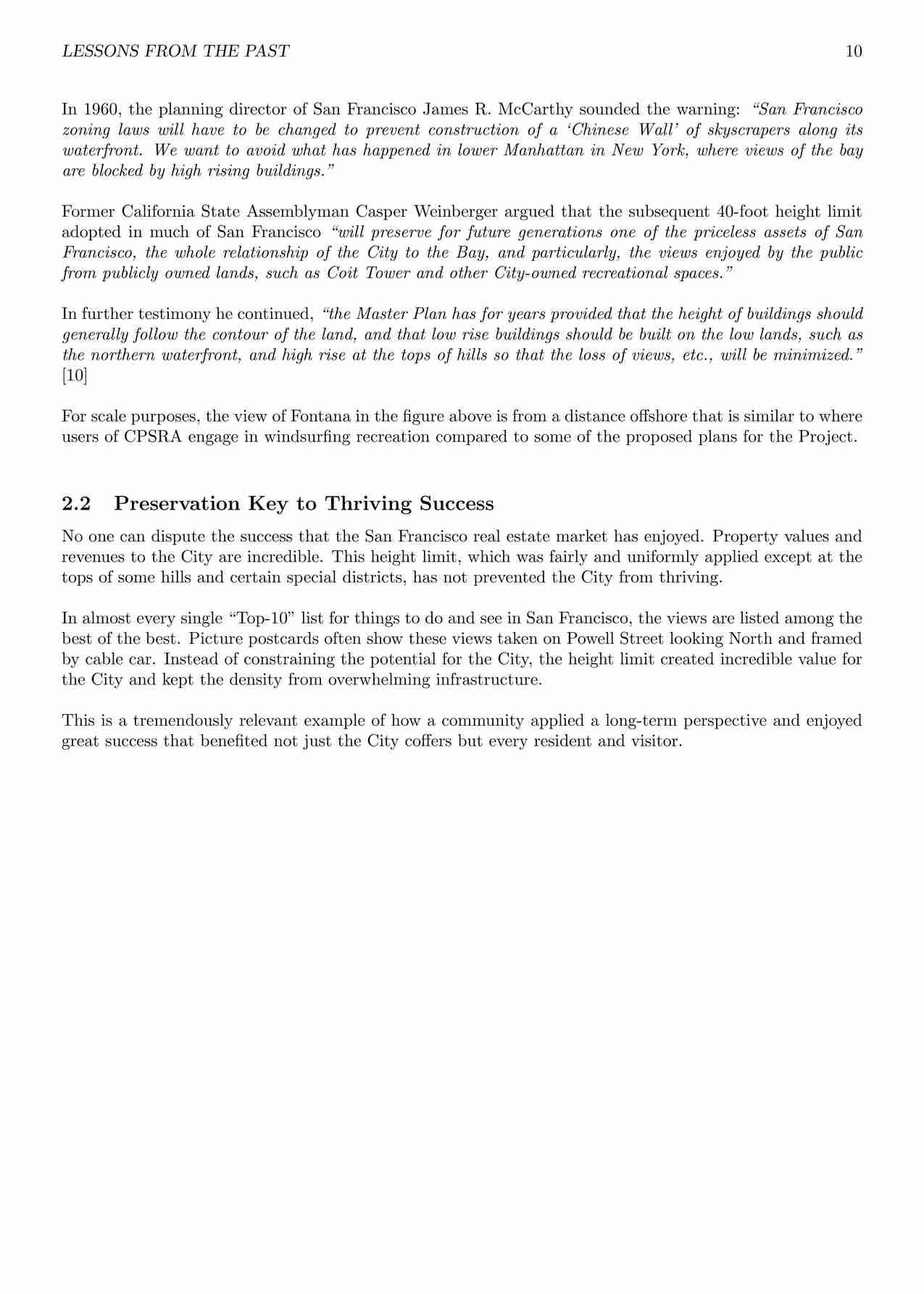 LESSONS FROM THE PAST 10

In 1960, the planning director of San Francisco James R. McCarthy sounded the warning: "San Francisco zoning laws will have to be changed to prevent construction of a 'Chinese Wall' of skyscrapers along its waterfront. We want to avoid what has happened in lower Manhattan in New York, where views of the bay are blocked by high rising buildings."

Former California State Assemblyman Casper Weinberger argued that the subsequent 40-foot height limit adopted in much of San Francisco "will preserve for future generations one of the priceless assets of San Francisco, the whole relationship of the City to the Bay, and particularly, the views enjoyed by the public from publicly owned lands, such as Coit Tower and other City-owned recreational spaces."

In further testimony he continued, "the Master Plan has for years provided that the height of buildings should generally follow the contour of the land, and that low rise buildings should be built on the low lands, such as the northern waterfront, and high rise at the tops of hills so that the loss of views, etc., will be minimized." [10]

For scale purposes, the view of Fontana in the figure above is from a distance offshore that is similar to where users of CPSRA engage in windsurfing recreation compared to some of the proposed plans for the Project.

2.2 Preservation Key to Thriving Success

No one can dispute the success that the San Francisco real estate market has enjoyed. Property values and revenues to the City are incredible. This height limit, which was fairly and uniformly applied except at the tops of some hills and certain special districts, has not prevented the City from thriving.

In almost every single "Top-10" list for things to do and see in San Francisco, the views are listed among the best of the best. Picture postcards often show these views taken on Powell Street looking North and framed by cable car. Instead of constraining the potential for the City, the height limit created incredible value for the City and kept the density from overwhelming infrastructure.

This is a tremendously relevant example of how a community applied a long-term perspective and enjoyed great success that benefited not just the City coffers but every resident and visitor.